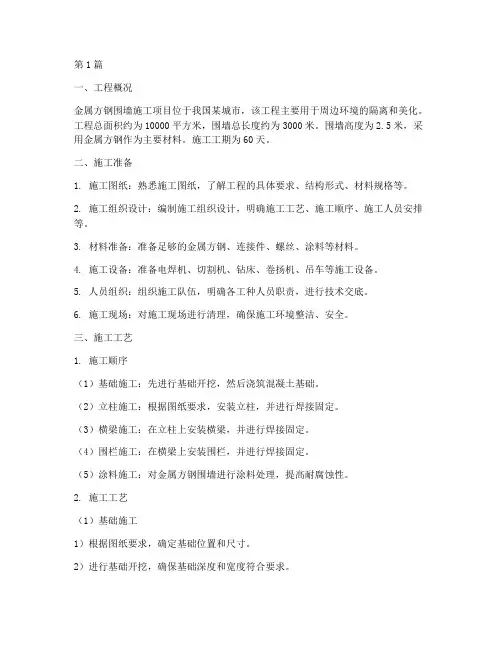 第1篇

一、工程概况

金属方钢围墙施工项目位于我国某城市，该工程主要用于周边环境的隔离和美化。工程总面积约为10000平方米，围墙总长度约为3000米。围墙高度为2.5米，采用金属方钢作为主要材料。施工工期为60天。

二、施工准备

1. 施工图纸：熟悉施工图纸，了解工程的具体要求、结构形式、材料规格等。

2. 施工组织设计：编制施工组织设计，明确施工工艺、施工顺序、施工人员安排等。

3. 材料准备：准备足够的金属方钢、连接件、螺丝、涂料等材料。

4. 施工设备：准备电焊机、切割机、钻床、卷扬机、吊车等施工设备。

5. 人员组织：组织施工队伍，明确各工种人员职责，进行技术交底。

6. 施工现场：对施工现场进行清理，确保施工环境整洁、安全。

三、施工工艺

1. 施工顺序

（1）基础施工：先进行基础开挖，然后浇筑混凝土基础。

（2）立柱施工：根据图纸要求，安装立柱，并进行焊接固定。

（3）横梁施工：在立柱上安装横梁，并进行焊接固定。

（4）围栏施工：在横梁上安装围栏，并进行焊接固定。

（5）涂料施工：对金属方钢围墙进行涂料处理，提高耐腐蚀性。

2. 施工工艺

（1）基础施工

1）根据图纸要求，确定基础位置和尺寸。

2）进行基础开挖，确保基础深度和宽度符合要求。